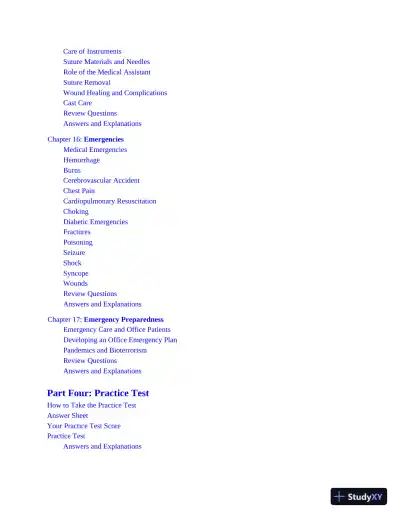 Care of Instruments
Suture Materials and Needles
Role of the Medical Assistant
Suture Removal
Wound Healing and Complications
Cast Care
Review Questions
Answers and Explanations

Chapter 16: Emergencies
Medical Emergencies
Hemorrhage
Burns
Cerebrovascular Accident
Chest Pain
Cardiopulmonary Resuscitation
Choking
Diabetic Emergencies
Fractures
Poisoning
Seizure
Shock
Syncope
Wounds
Review Questions
Answers and Explanations

Chapter 17: Emergency Preparedness
Emergency Care and Office Patients
Developing an Office Emergency Plan
Pandemics and Bioterrorism
Review Questions
Answers and Explanations

Part Four: Practice Test
How to Take the Practice Test
Answer Sheet
Your Practice Test Score
Practice Test
Answers and Explanations

StudyXY